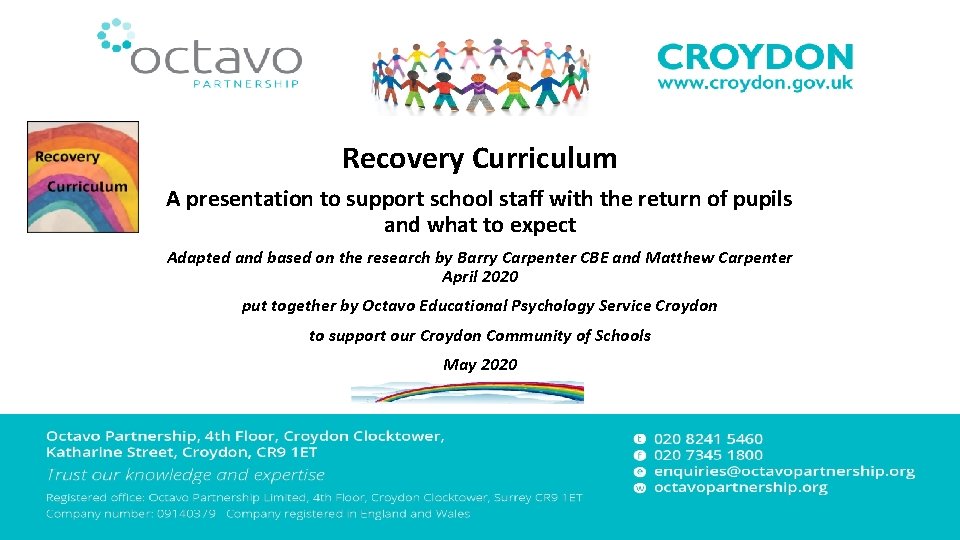 octavo
PARTNERSHIP

CROYDON
www.croydon.gov.uk

Recovery Curriculum

Recovery Curriculum

A presentation to support school staff with the return of pupils and what to expect

Adapted and based on the research by Barry Carpenter CBE and Matthew Carpenter April 2020

put together by Octavo Educational Psychology Service Croydon

to support our Croydon Community of Schools

May 2020

Octavo Partnership, 4th Floor, Croydon Clocktower, Katharine Street, Croydon, CR9 1ET

Trust our knowledge and expertise

Registered office: Octavo Partnership Limited, 4th Floor, Croydon Clocktower, Surrey CR9 1ET
Company number: 09140379 Company registered in England and Wales

t 020 8241 5460
f 020 7345 1800
e enquiries@octavopartnership.org
w octavopartnership.org